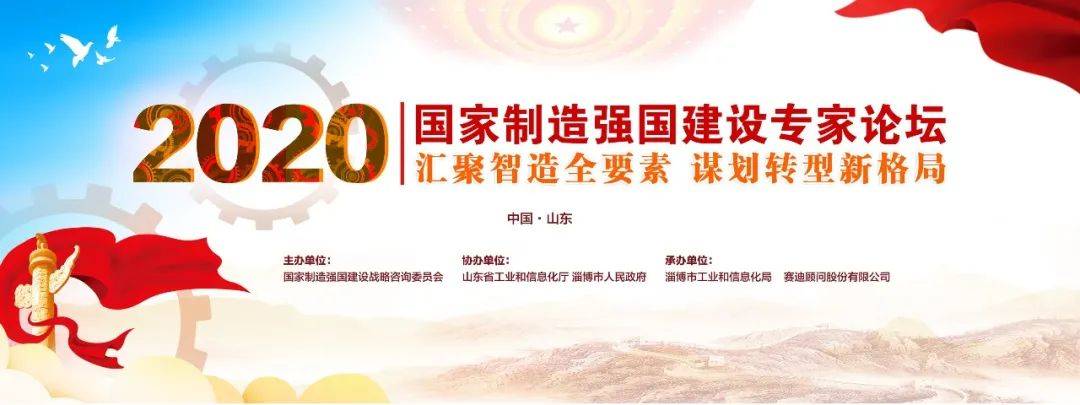 2020 国家制造强国建设专家论坛
汇聚智造全要素 谋划转型新格局

中国·山东

主办单位：
国家制造强国建设战略咨询委员会

协办单位：
山东省工业和信息化厅 淄博市人民政府

承办单位：
淄博市工业和信息化局 赛迪顾问股份有限公司